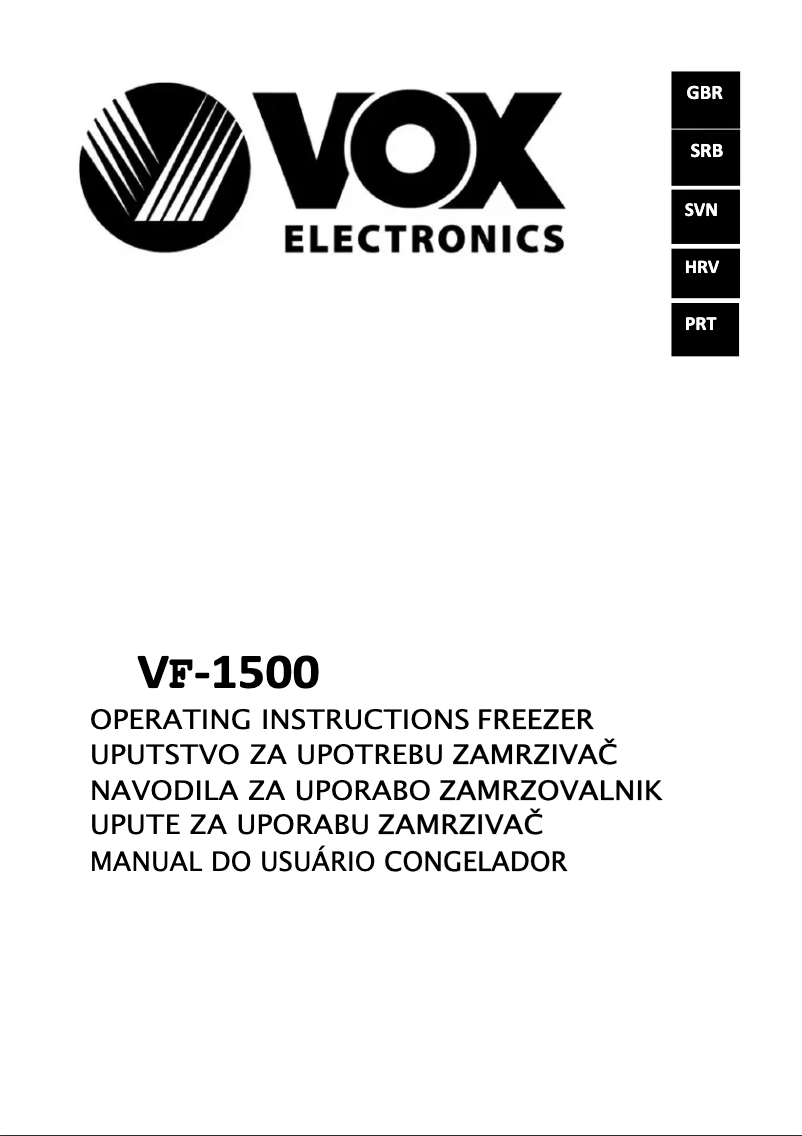 VOX
ELECTRONICS

GBR
SRB
SVN
HRV
PRT

VF-1500

OPERATING INSTRUCTIONS FREEZER
UPUTSTVO ZA UPOTREBU ZAMRZIVAČ
NAVODILA ZA UPORABO ZAMRZOVALNIK
UPUTE ZA UPORABU ZAMRZIVAČ
MANUAL DO USUÁRIO CONGELADOR